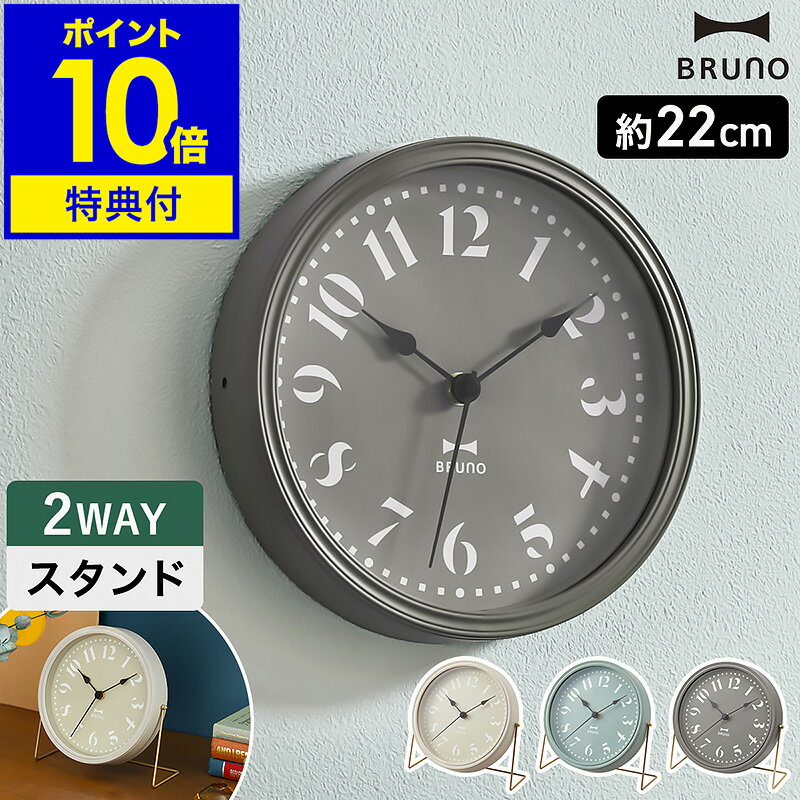 ポイント
10倍
特典付

BRUNO

約22cm

12
1
2
3
4
5
6
7
8
9
10
11
BRUNO

2WAY
スタンド